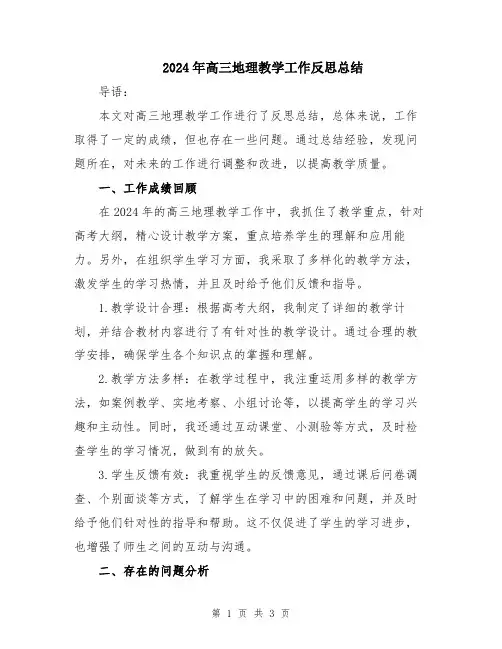 2024年高三地理教学工作反思总结

导语：

本文对高三地理教学工作进行了反思总结，总体来说，工作取得了一定的成绩，但也存在一些问题。通过总结经验，发现问题所在，对未来的工作进行调整和改进，以提高教学质量。

一、工作成绩回顾

在2024年的高三地理教学工作中，我抓住了教学重点，针对高考大纲，精心设计教学方案，重点培养学生的理解和应用能力。另外，在组织学生学习方面，我采取了多样化的教学方法，激发学生的学习热情，并且及时给予他们反馈和指导。

1.教学设计合理：根据高考大纲，我制定了详细的教学计划，并结合教材内容进行了有针对性的教学设计。通过合理的教学安排，确保学生各个知识点的掌握和理解。

2.教学方法多样：在教学过程中，我注重运用多样的教学方法，如案例教学、实地考察、小组讨论等，以提高学生的学习兴趣和主动性。同时，我还通过互动课堂、小测验等方式，及时检查学生的学习情况，做到有的放矢。

3.学生反馈有效：我重视学生的反馈意见，通过课后问卷调查、个别面谈等方式，了解学生在学习中的困难和问题，并及时给予他们针对性的指导和帮助。这不仅促进了学生的学习进步，也增强了师生之间的互动与沟通。

二、存在的问题分析

第 1 页 共 3 页